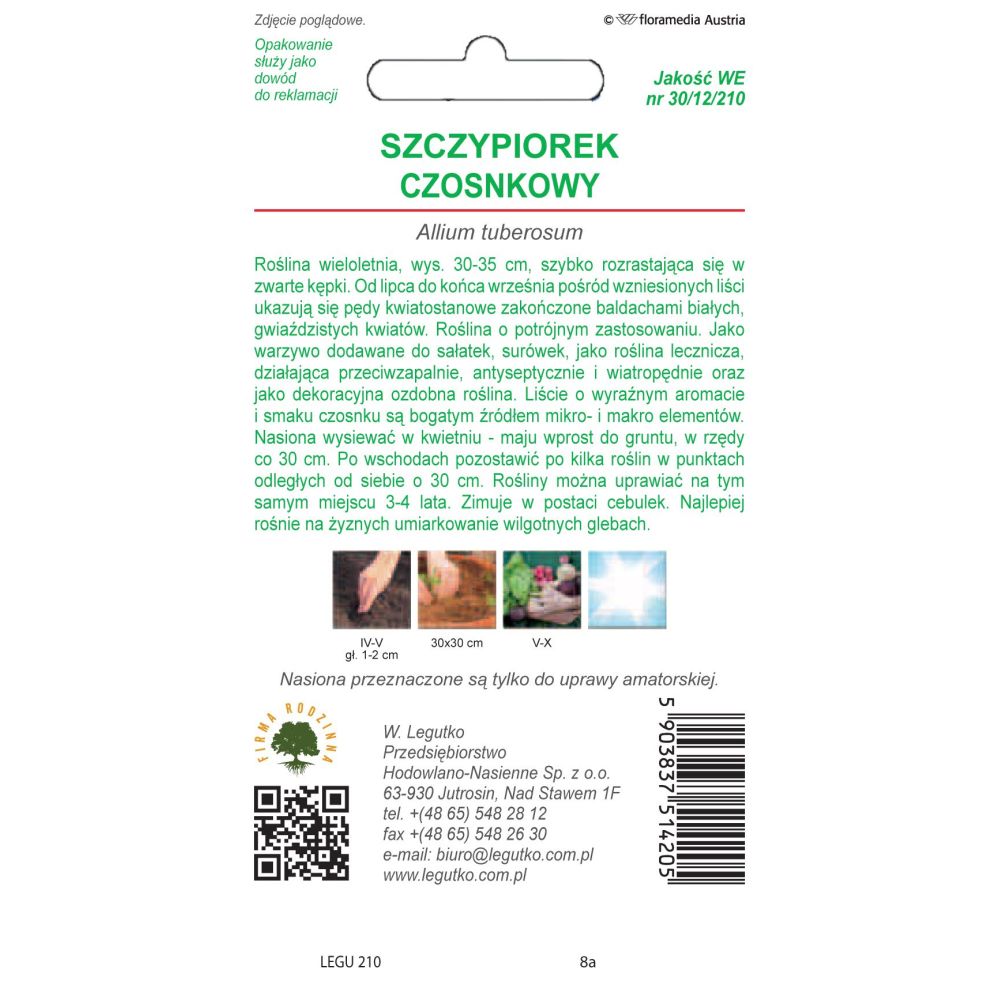 Zdjęcie poglądowe.

© floramedia Austria

Opakowanie służy jako dowód do reklamacji

Jakość WE
nr 30/12/210

SZCZYPIOREK CZOSNKOWY

Allium tuberosum

Roślina wieloletnia, wys. 30-35 cm, szybko rozrastająca się w zwarte kępki. Od lipca do końca września pośród wzniesionych liści ukazują się pędy kwiatostanowe zakończone baldachami białych, gwiaździstych kwiatów. Roślina o potrójnym zastosowaniu. Jako warzywo dodawane do sałatek, surówek, jako roślina lecznicza, działająca przeciwzapalnie, antyseptycznie i wiatropędnie oraz jako dekoracyjna ozdobna roślina. Liście o wyraźnym aromacie i smaku czosnku są bogatym źródłem mikro- i makro elementów. Nasiona wysiewać w kwietniu - maju wprost do gruntu, w rzędy co 30 cm. Po wschodach pozostawić po kilka roślin w punktach odległych od siebie o 30 cm. Rośliny można uprawiać na tym samym miejscu 3-4 lata. Zimuje w postaci cebulek. Najlepiej rośnie na żyznych umiarkowanie wilgotnych glebach.

IV-V
gł. 1-2 cm

30x30 cm

V-X

Nasiona przeznaczone są tylko do uprawy amatorskiej.

FIRMA RODZINNA

W. Legutko
Przedsiębiorstwo
Hodowlano-Nasienne Sp. z o.o.
63-930 Jutrosin, Nad Stawem 1F
tel. +(48 65) 548 28 12
fax +(48 65) 548 26 30
e-mail: biuro@legutko.com.pl
www.legutko.com.pl

5 903837 514205

LEGU 210

8a